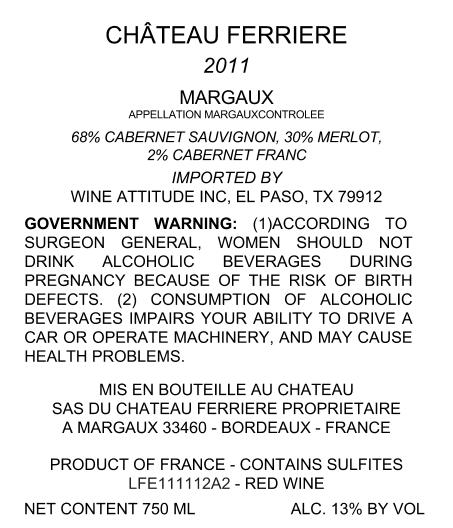 CHÂTEAU FERRIERE
2011

MARGAUX
APPELLATION MARGAUXCONTROLEE

68% CABERNET SAUVIGNON, 30% MERLOT,
2% CABERNET FRANC

IMPORTED BY
WINE ATTITUDE INC, EL PASO, TX 79912

GOVERNMENT WARNING: (1)ACCORDING TO SURGEON GENERAL, WOMEN SHOULD NOT DRINK ALCOHOLIC BEVERAGES DURING PREGNANCY BECAUSE OF THE RISK OF BIRTH DEFECTS. (2) CONSUMPTION OF ALCOHOLIC BEVERAGES IMPAIRS YOUR ABILITY TO DRIVE A CAR OR OPERATE MACHINERY, AND MAY CAUSE HEALTH PROBLEMS.

MIS EN BOUTEILLE AU CHATEAU
SAS DU CHATEAU FERRIERE PROPRIETAIRE
A MARGAUX 33460 - BORDEAUX - FRANCE

PRODUCT OF FRANCE - CONTAINS SULFITES
LFE111112A2 - RED WINE

NET CONTENT 750 ML ALC. 13% BY VOL